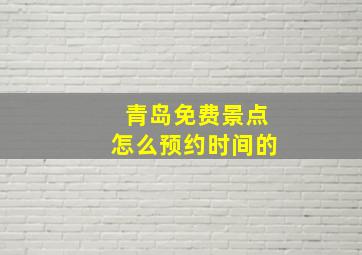 青岛免费景点
怎么预约时间的